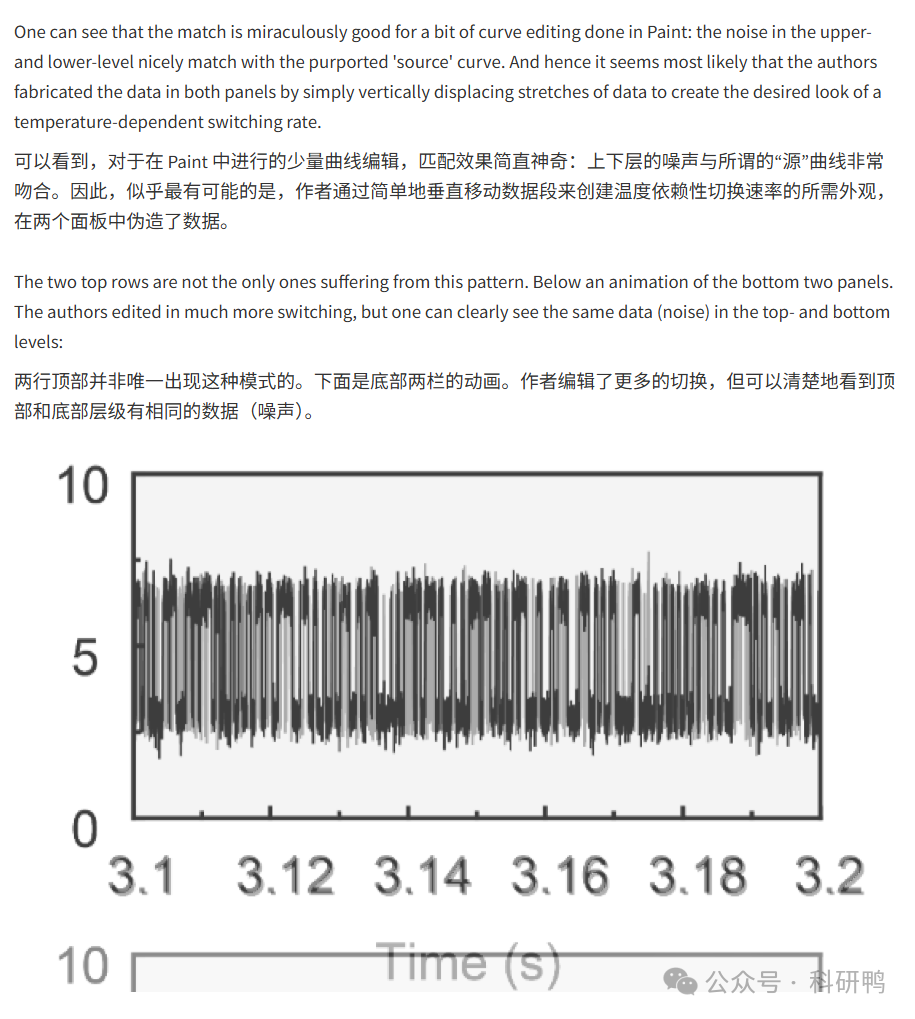 One can see that the match is miraculously good for a bit of curve editing done in Paint: the noise in the upper- and lower-level nicely match with the purported 'source' curve. And hence it seems most likely that the authors fabricated the data in both panels by simply vertically displacing stretches of data to create the desired look of a temperature-dependent switching rate.

可以看到，对于在 Paint 中进行的少量曲线编辑，匹配效果简直神奇：上下层的噪声与所谓的“源”曲线非常吻合。因此，似乎最有可能的是，作者通过简单地垂直移动数据段来创建温度依赖性切换速率的所需外观，在两个面板中伪造了数据。

The two top rows are not the only ones suffering from this pattern. Below an animation of the bottom two panels. The authors edited in much more switching, but one can clearly see the same data (noise) in the top- and bottom levels:

两行顶部并非唯一出现这种模式的。下面是底部两栏的动画。作者编辑了更多的切换，但可以清楚地看到顶部和底部层级有相同的数据（噪声）。

10
5
0
3.1 3.12 3.14 3.16 3.18 3.2
Time (s)
10

公众号 · 科研鸭